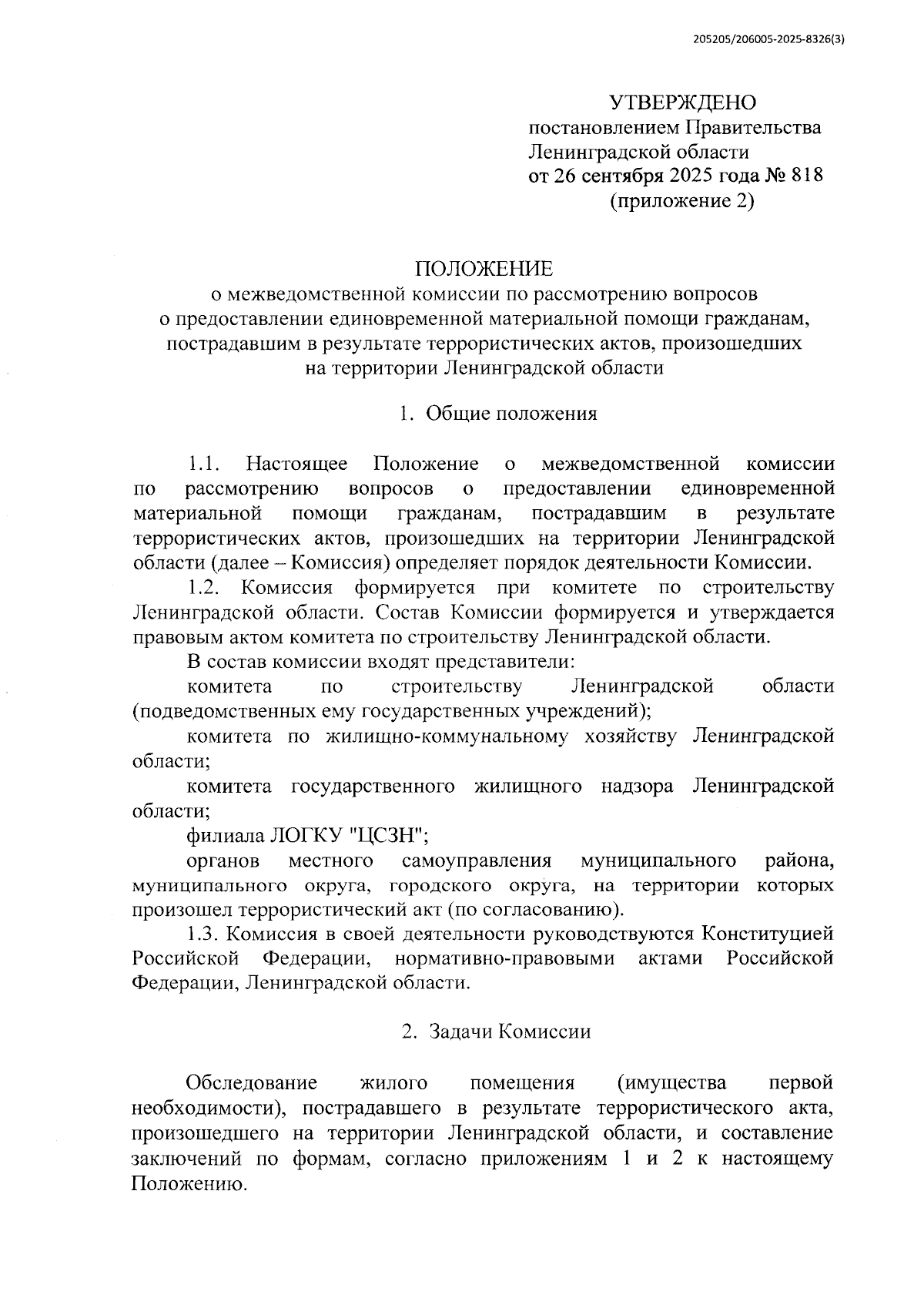 205205/206005-2025-8326(3)

УТВЕРЖДЕНО
постановлением Правительства
Ленинградской области
от 26 сентября 2025 года № 818
(приложение 2)

ПОЛОЖЕНИЕ
о межведомственной комиссии по рассмотрению вопросов о предоставлении единовременной материальной помощи гражданам, пострадавшим в результате террористических актов, произошедших на территории Ленинградской области

1. Общие положения

1.1. Настоящее Положение о межведомственной комиссии по рассмотрению вопросов о предоставлении единовременной материальной помощи гражданам, пострадавшим в результате террористических актов, произошедших на территории Ленинградской области (далее – Комиссия) определяет порядок деятельности Комиссии.

1.2. Комиссия формируется при комитете по строительству Ленинградской области. Состав Комиссии формируется и утверждается правовым актом комитета по строительству Ленинградской области.

В состав комиссии входят представители:

комитета по строительству Ленинградской области (подведомственных ему государственных учреждений);

комитета по жилищно-коммунальному хозяйству Ленинградской области;

комитета государственного жилищного надзора Ленинградской области;

филиала ЛОГКУ "ЦСЗН";

органов местного самоуправления муниципального района, муниципального округа, городского округа, на территории которых произошел террористический акт (по согласованию).

1.3. Комиссия в своей деятельности руководствуются Конституцией Российской Федерации, нормативно-правовыми актами Российской Федерации, Ленинградской области.

2. Задачи Комиссии

Обследование жилого помещения (имущества первой необходимости), пострадавшего в результате террористического акта, произошедшего на территории Ленинградской области, и составление заключений по формам, согласно приложениям 1 и 2 к настоящему Положению.